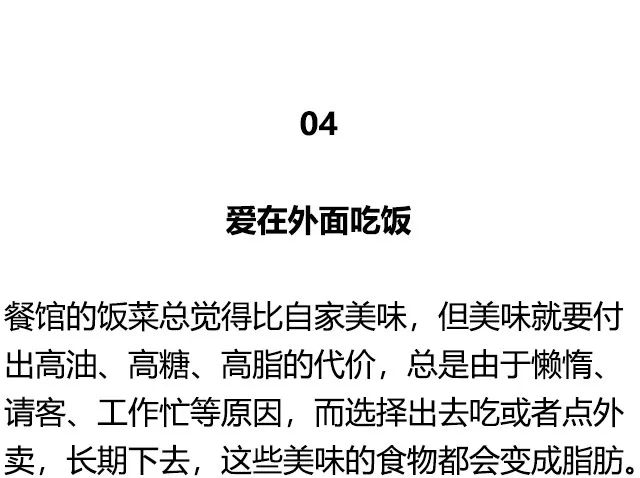 04

爱在外面吃饭

餐馆的饭菜总觉得比自家美味，但美味就要付出高油、高糖、高脂的代价，总是由于懒惰、请客、工作忙等原因，而选择出去吃或者点外卖，长期下去，这些美味的食物都会变成脂肪。